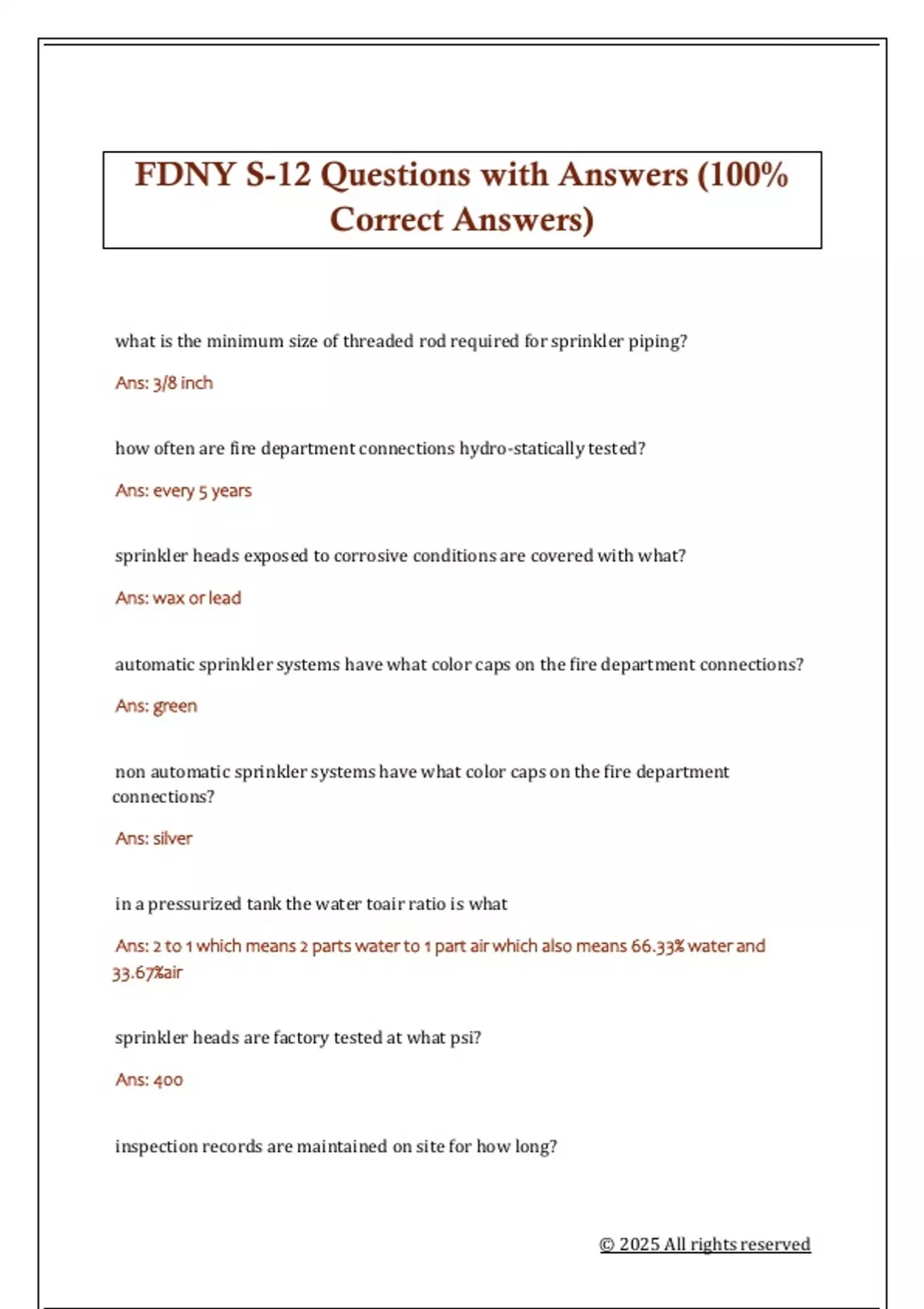 FDNY S-12 Questions with Answers (100% Correct Answers)

what is the minimum size of threaded rod required for sprinkler piping?

Ans: 3/8 inch

how often are fire department connections hydro-statically tested?

Ans: every 5 years

sprinkler heads exposed to corrosive conditions are covered with what?

Ans: wax or lead

automatic sprinkler systems have what color caps on the fire department connections?

Ans: green

non automatic sprinkler systems have what color caps on the fire department connections?

Ans: silver

in a pressurized tank the water toair ratio is what

Ans: 2 to 1 which means 2 parts water to 1 part air which also means 66.33% water and 33.67%air

sprinkler heads are factory tested at what psi?

Ans: 400

inspection records are maintained on site for how long?

© 2025 All rights reserved